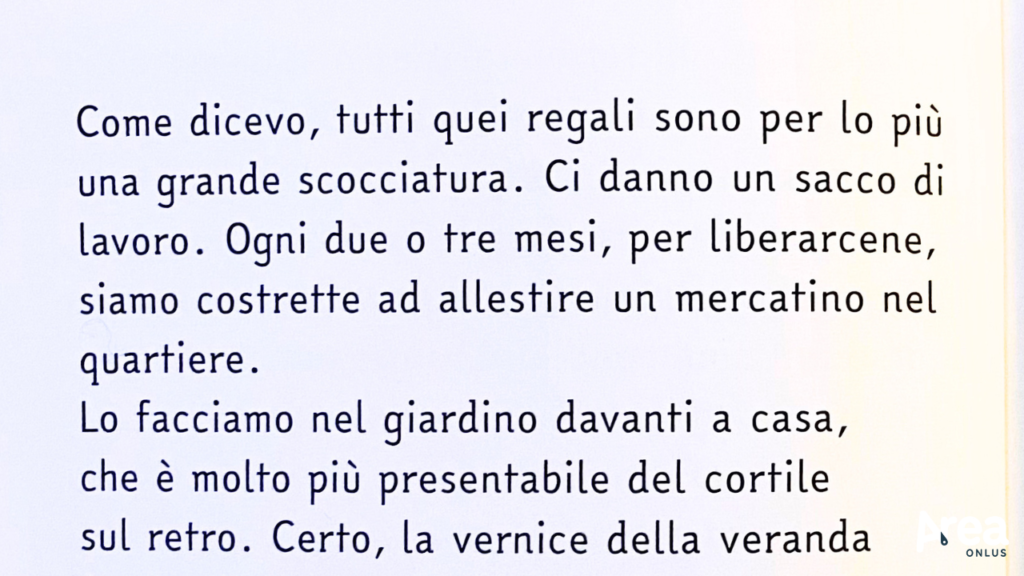 Come dicevo, tutti quei regali sono per lo più una grande scocciatura. Ci danno un sacco di lavoro. Ogni due o tre mesi, per liberarcene, siamo costrette ad allestire un mercatino nel quartiere.

Lo facciamo nel giardino davanti a casa, che è molto più presentabile del cortile sul retro. Certo, la vernice della veranda

Area
ONLUS